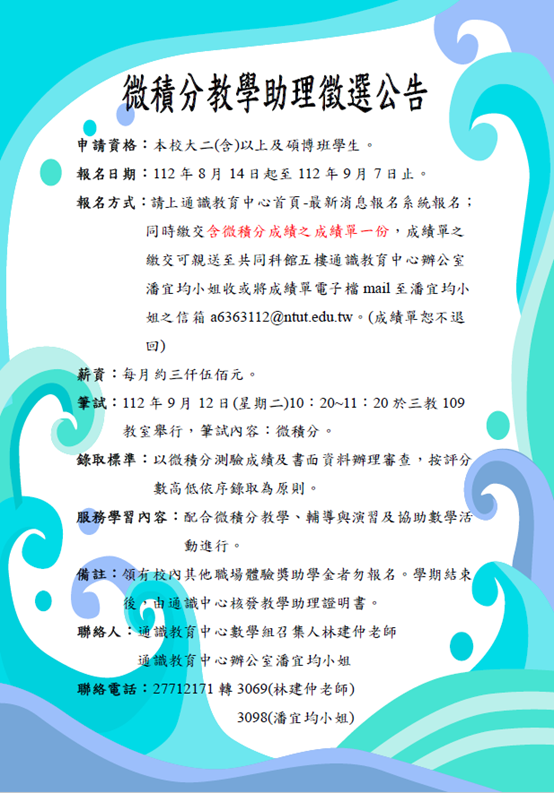 微積分教學助理徵選公告

申請資格：本校大二(含)以上及碩博班學生。

報名日期：112年8月14日起至112年9月7日止。

報名方式：請上通識教育中心首頁-最新消息報名系統報名；同時繳交含微積分成績之成績單一份，成績單之繳交可親送至共同科館五樓通識教育中心辦公室潘宜均小姐收或將成績單電子檔mail至潘宜均小姐之信箱a6363112@ntut.edu.tw。(成績單恕不退回)

薪資：每月約三仟伍佰元。

筆試：112年9月12日(星期二)10：20~11：20於三教109教室舉行，筆試內容：微積分。

錄取標準：以微積分測驗成績及書面資料辦理審查，按評分數高低依序錄取為原則。

服務學習內容：配合微積分教學、輔導與演習及協助數學活動進行。

備註：領有校內其他職場體驗獎助學金者勿報名。學期結束後，由通識中心核發教學助理證明書。

聯絡人：通識教育中心數學組召集人林建仲老師
通識教育中心辦公室潘宜均小姐

聯絡電話：27712171轉3069(林建仲老師)
3098(潘宜均小姐)